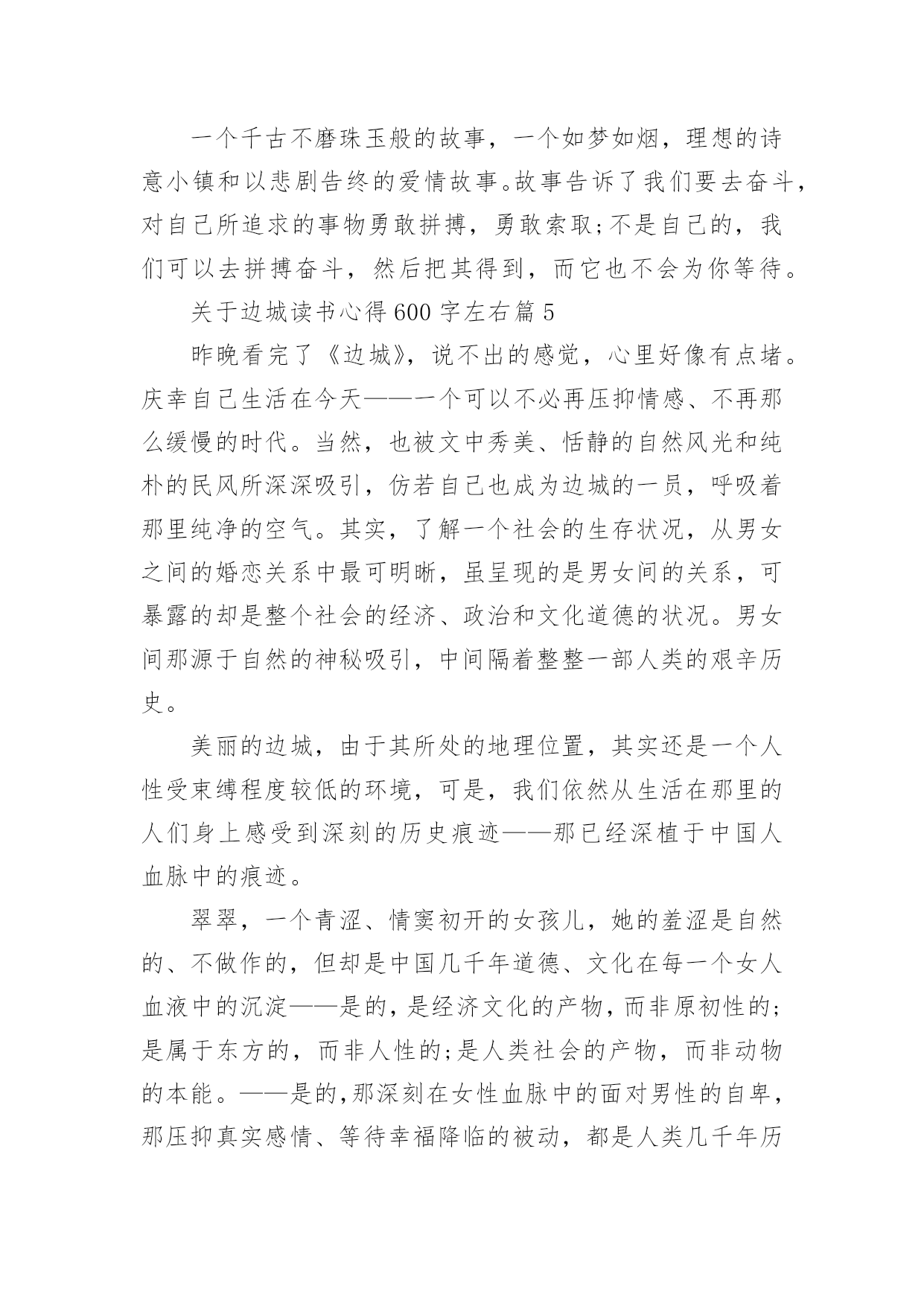 一个千古不磨珠玉般的故事，一个如梦如烟，理想的诗意小镇和以悲剧告终的爱情故事。故事告诉了我们要去奋斗，对自己所追求的事物勇敢拼搏，勇敢索取;不是自己的，我们可以去拼搏奋斗，然后把其得到，而它也不会为你等待。

关于边城读书心得600字左右篇5

昨晚看完了《边城》，说不出的感觉，心里好像有点堵。庆幸自己生活在今天——一个可以不必再压抑情感、不再那么缓慢的时代。当然，也被文中秀美、恬静的自然风光和纯朴的民风所深深吸引，仿若自己也成为边城的一员，呼吸着那里纯净的空气。其实，了解一个社会的生存状况，从男女之间的婚恋关系中最可明晰，虽呈现的是男女间的关系，可暴露的却是整个社会的经济、政治和文化道德的状况。男女间那源于自然的神秘吸引，中间隔着整整一部人类的艰辛历史。

美丽的边城，由于其所处的地理位置，其实还是一个人性受束缚程度较低的环境，可是，我们依然从生活在那里的人们身上感受到深刻的历史痕迹——那已经深植于中国人血脉中的痕迹。

翠翠，一个青涩、情窦初开的女孩儿，她的羞涩是自然的、不做作的，但却是中国几千年道德、文化在每一个女人血液中的沉淀——是的，是经济文化的产物，而非原初性的;是属于东方的，而非人性的;是人类社会的产物，而非动物的本能。——是的，那深刻在女性血脉中的面对男性的自卑，那压抑真实感情、等待幸福降临的被动，都是人类几千年历